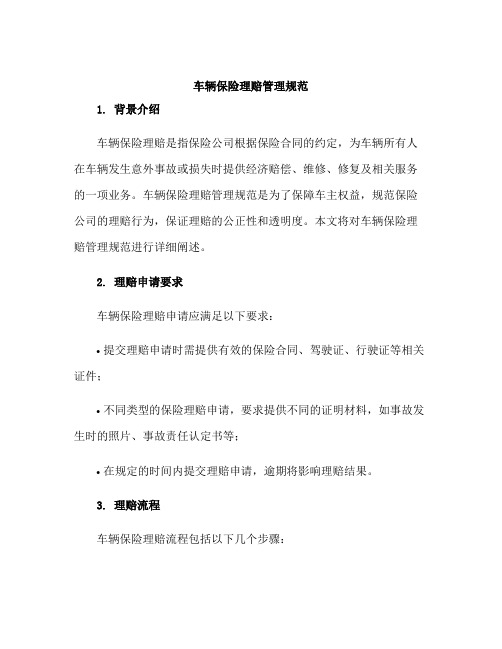 车辆保险理赔管理规范

1. 背景介绍

车辆保险理赔是指保险公司根据保险合同的约定，为车辆所有人在车辆发生意外事故或损失时提供经济赔偿、维修、修复及相关服务的一项业务。车辆保险理赔管理规范是为了保障车主权益，规范保险公司的理赔行为，保证理赔的公正性和透明度。本文将对车辆保险理赔管理规范进行详细阐述。

2. 理赔申请要求

车辆保险理赔申请应满足以下要求：

• 提交理赔申请时需提供有效的保险合同、驾驶证、行驶证等相关证件；

• 不同类型的保险理赔申请，要求提供不同的证明材料，如事故发生时的照片、事故责任认定书等；

• 在规定的时间内提交理赔申请，逾期将影响理赔结果。

3. 理赔流程

车辆保险理赔流程包括以下几个步骤：